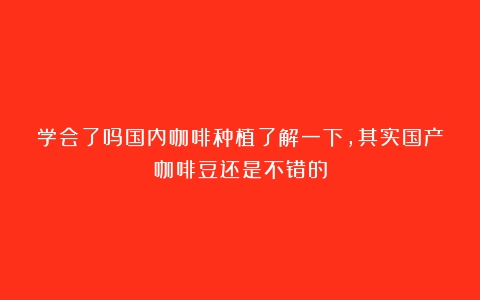 学会了吗国内咖啡种植了解一下，其实国产咖啡豆还是不错的